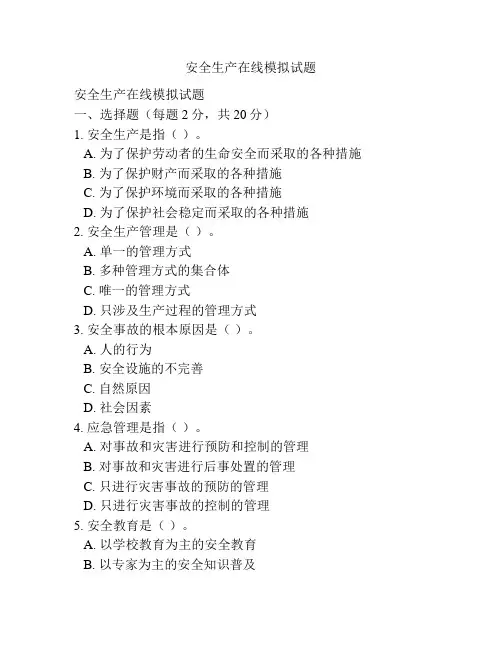 安全生产在线模拟试题

安全生产在线模拟试题

一、选择题（每题 2 分，共 20 分）

1. 安全生产是指（ ）。

A. 为了保护劳动者的生命安全而采取的各种措施

B. 为了保护财产而采取的各种措施

C. 为了保护环境而采取的各种措施

D. 为了保护社会稳定而采取的各种措施

2. 安全生产管理是（ ）。

A. 单一的管理方式

B. 多种管理方式的集合体

C. 唯一的管理方式

D. 只涉及生产过程的管理方式

3. 安全事故的根本原因是（ ）。

A. 人的行为

B. 安全设施的不完善

C. 自然原因

D. 社会因素

4. 应急管理是指（ ）。

A. 对事故和灾害进行预防和控制的管理

B. 对事故和灾害进行后事处置的管理

C. 只进行灾害事故的预防的管理

D. 只进行灾害事故的控制的管理

5. 安全教育是（ ）。

A. 以学校教育为主的安全教育

B. 以专家为主的安全知识普及